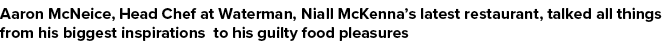 Aaron McNeice, Head Chef at Waterman, Niall McKenna's latest restaurant, talked all things from his biggest inspirations  to his guilty food pleasures